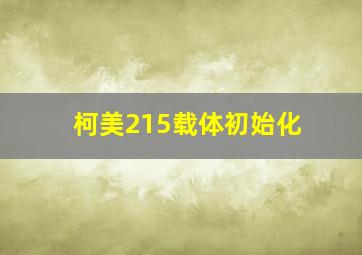 柯美215载体初始化